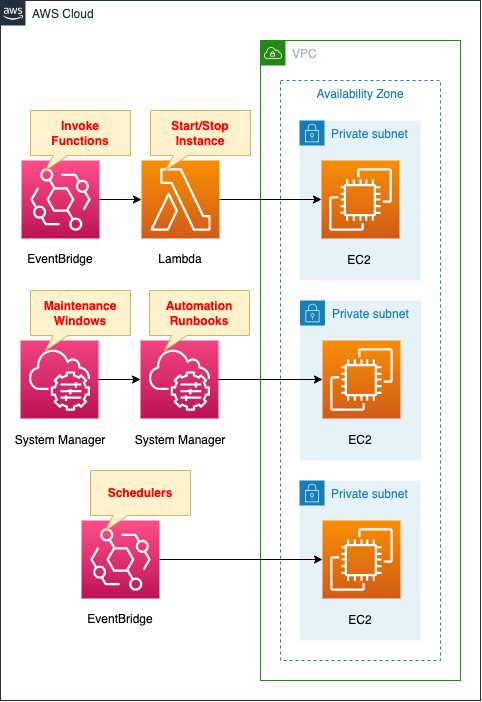 aws AWS Cloud

VPC

Availability Zone

Invoke Functions

Start/Stop Instance

Private subnet

EventBridge

Lambda

EC2

Maintenance Windows

Automation Runbooks

Private subnet

System Manager

System Manager

EC2

Schedulers

Private subnet

EventBridge

EC2